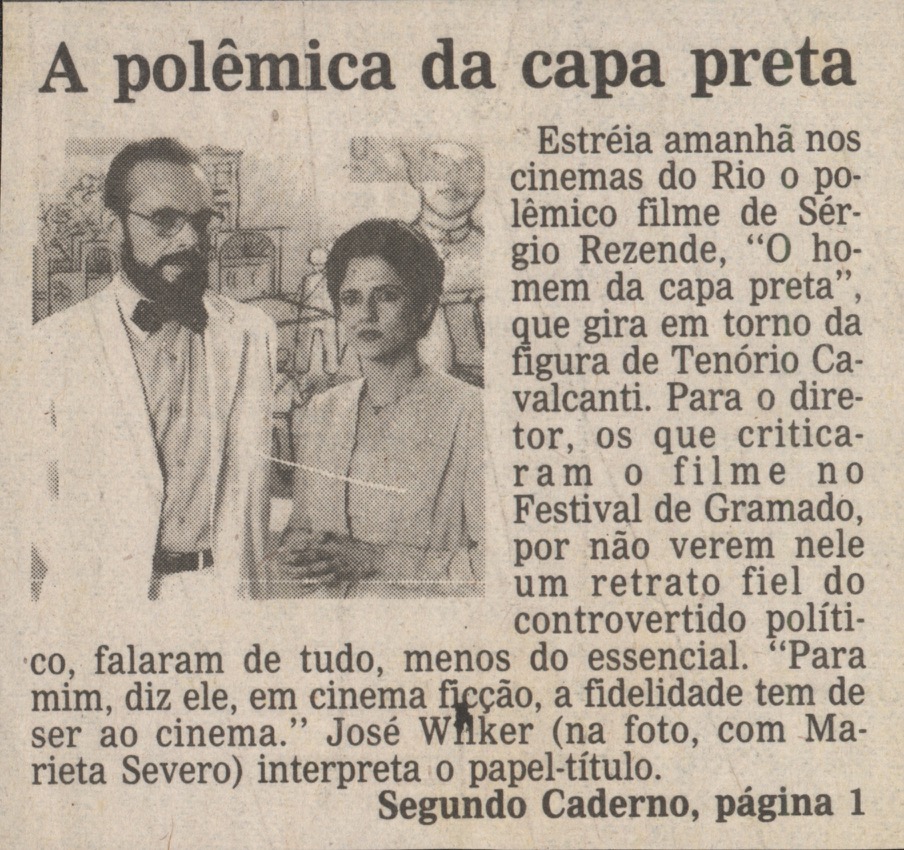 A polêmica da capa preta

Estréia amanhã nos cinemas do Rio o polêmico filme de Sérgio Rezende, "O homem da capa preta", que gira em torno da figura de Tenório Cavalcanti. Para o diretor, os que criticaram o filme no Festival de Gramado, por não verem nele um retrato fiel do controvertido político, falaram de tudo, menos do essencial. "Para mim, diz ele, em cinema ficção, a fidelidade tem de ser ao cinema." José Wilker (na foto, com Marieta Severo) interpreta o papel-título.

Segundo Caderno, página 1